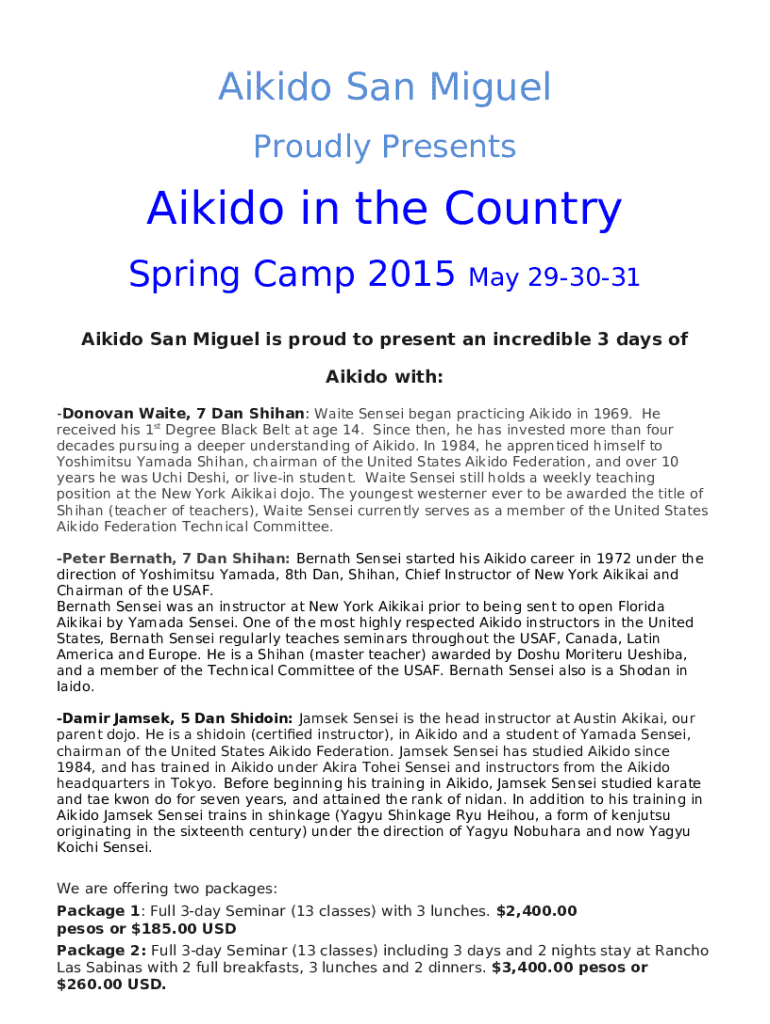 Aikido San Miguel

Proudly Presents

Aikido in the Country

Spring Camp 2015 May 29-30-31

Aikido San Miguel is proud to present an incredible 3 days of Aikido with:

-Donovan Waite, 7 Dan Shihan: Waite Sensei began practicing Aikido in 1969. He received his 1$^{st}$ Degree Black Belt at age 14. Since then, he has invested more than four decades pursuing a deeper understanding of Aikido. In 1984, he apprenticed himself to Yoshimitsu Yamada Shihan, chairman of the United States Aikido Federation, and over 10 years he was Uchi Deshi, or live-in student. Waite Sensei still holds a weekly teaching position at the New York Aikikai dojo. The youngest westerner ever to be awarded the title of Shihan (teacher of teachers), Waite Sensei currently serves as a member of the United States Aikido Federation Technical Committee.

-Peter Bernath, 7 Dan Shihan: Bernath Sensei started his Aikido career in 1972 under the direction of Yoshimitsu Yamada, 8th Dan, Shihan, Chief Instructor of New York Aikikai and Chairman of the USAF.
Bernath Sensei was an instructor at New York Aikikai prior to being sent to open Florida Aikikai by Yamada Sensei. One of the most highly respected Aikido instructors in the United States, Bernath Sensei regularly teaches seminars throughout the USAF, Canada, Latin America and Europe. He is a Shihan (master teacher) awarded by Doshu Moriteru Ueshiba, and a member of the Technical Committee of the USAF. Bernath Sensei also is a Shodan in Iaido.

-Damir Jamsek, 5 Dan Shidoin: Jamsek Sensei is the head instructor at Austin Akikai, our parent dojo. He is a shidoin (certified instructor), in Aikido and a student of Yamada Sensei, chairman of the United States Aikido Federation. Jamsek Sensei has studied Aikido since 1984, and has trained in Aikido under Akira Tohei Sensei and instructors from the Aikido headquarters in Tokyo. Before beginning his training in Aikido, Jamsek Sensei studied karate and tae kwon do for seven years, and attained the rank of nidan. In addition to his training in Aikido Jamsek Sensei trains in shinkage (Yagyu Shinkage Ryu Heihou, a form of kenjutsu originating in the sixteenth century) under the direction of Yagyu Nobuhara and now Yagyu Koichi Sensei.

We are offering two packages:

Package 1: Full 3-day Seminar (13 classes) with 3 lunches. $2,400.00 pesos or $185.00 USD

Package 2: Full 3-day Seminar (13 classes) including 3 days and 2 nights stay at Rancho Las Sabinas with 2 full breakfasts, 3 lunches and 2 dinners. $3,400.00 pesos or $260.00 USD.